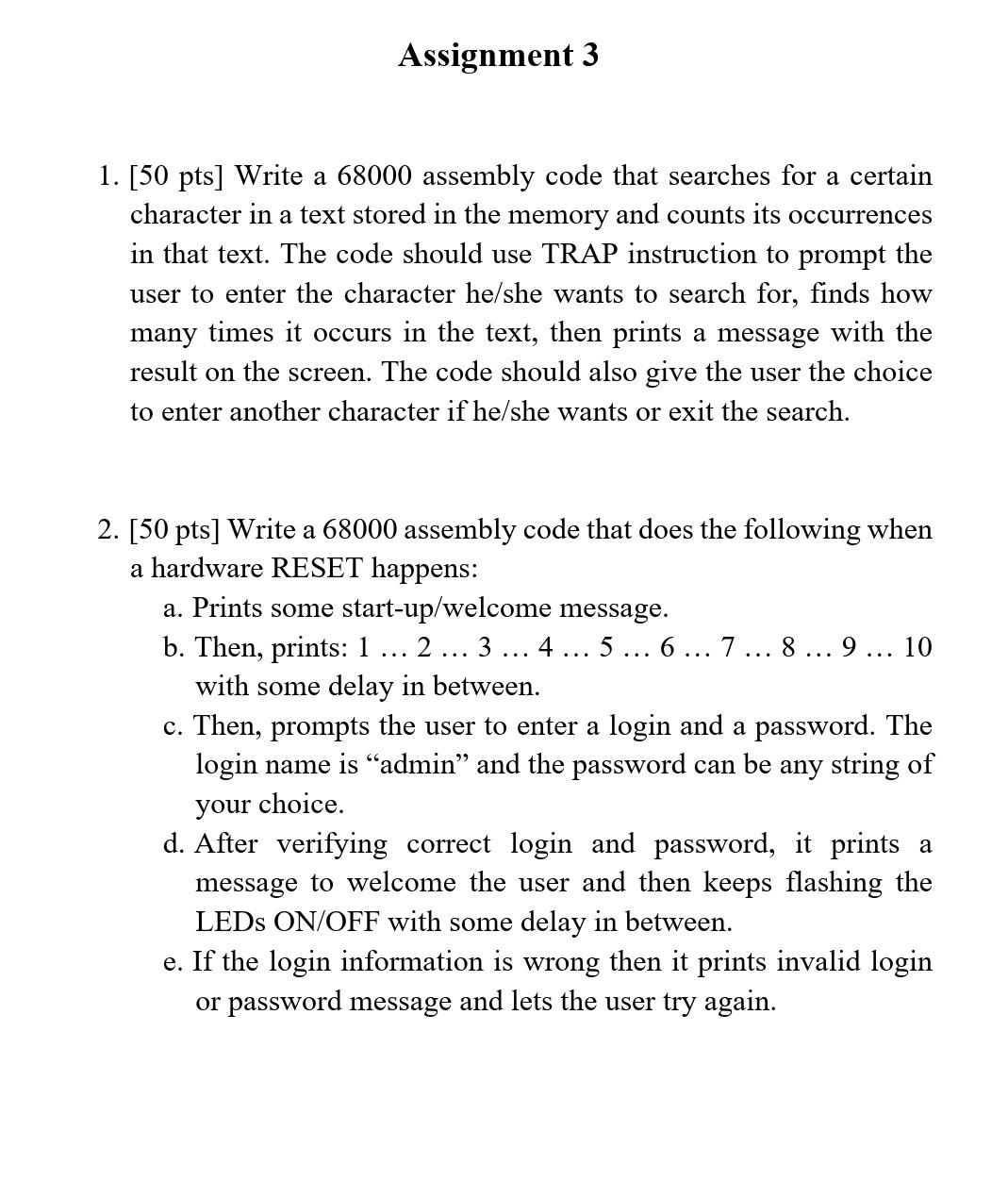 Assignment 3

1. [50 pts] Write a 68000 assembly code that searches for a certain character in a text stored in the memory and counts its occurrences in that text. The code should use TRAP instruction to prompt the user to enter the character he/she wants to search for, finds how many times it occurs in the text, then prints a message with the result on the screen. The code should also give the user the choice to enter another character if he/she wants or exit the search.

2. [50 pts] Write a 68000 assembly code that does the following when a hardware RESET happens:
a. Prints some start-up/welcome message.
b. Then, prints: 1 … 2 … 3 … 4 … 5 … 6 … 7 … 8 … 9 … 10 with some delay in between.
c. Then, prompts the user to enter a login and a password. The login name is “admin” and the password can be any string of your choice.
d. After verifying correct login and password, it prints a message to welcome the user and then keeps flashing the LEDs ON/OFF with some delay in between.
e. If the login information is wrong then it prints invalid login or password message and lets the user try again.